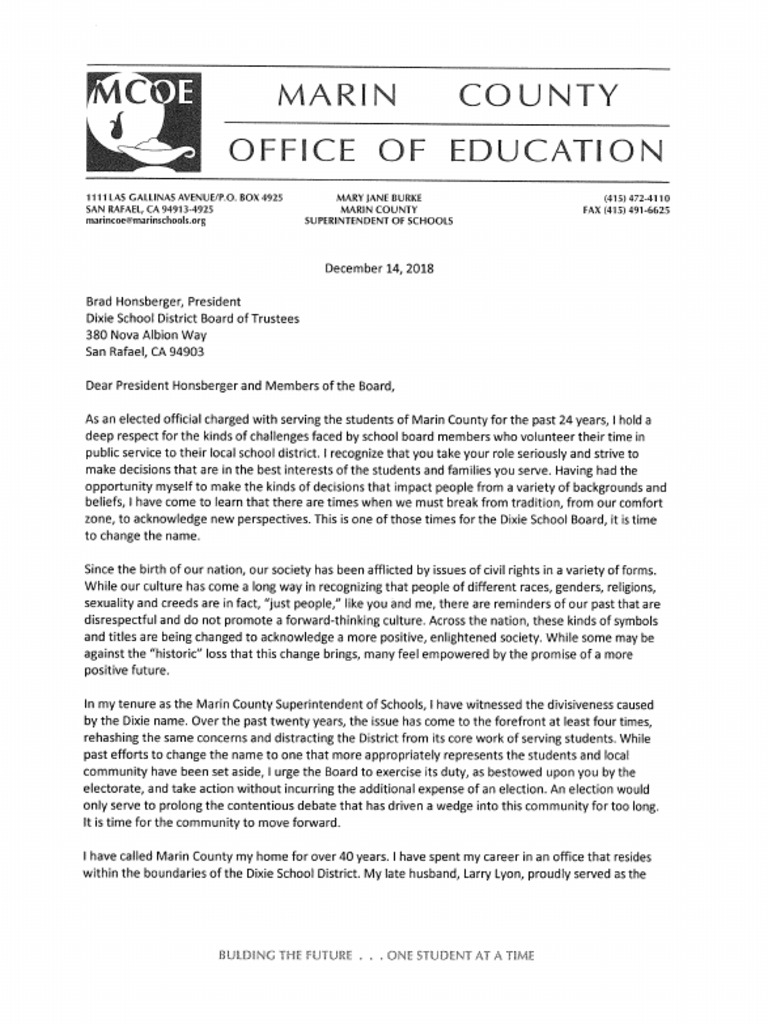 MCOE

MARIN COUNTY

OFFICE OF EDUCATION

1111 LAS GALLINAS AVENUE/P.O. BOX 4925
SAN RAFAEL, CA 94913-4925
marincoe@marinschools.org

MARY JANE BURKE
MARIN COUNTY
SUPERINTENDENT OF SCHOOLS

(415) 472-4110
FAX (415) 491-6625

December 14, 2018

Brad Honsberger, President
Dixie School District Board of Trustees
380 Nova Albion Way
San Rafael, CA 94903

Dear President Honsberger and Members of the Board,

As an elected official charged with serving the students of Marin County for the past 24 years, I hold a deep respect for the kinds of challenges faced by school board members who volunteer their time in public service to their local school district. I recognize that you take your role seriously and strive to make decisions that are in the best interests of the students and families you serve. Having had the opportunity myself to make the kinds of decisions that impact people from a variety of backgrounds and beliefs, I have come to learn that there are times when we must break from tradition, from our comfort zone, to acknowledge new perspectives. This is one of those times for the Dixie School Board, it is time to change the name.

Since the birth of our nation, our society has been afflicted by issues of civil rights in a variety of forms. While our culture has come a long way in recognizing that people of different races, genders, religions, sexuality and creeds are in fact, "just people," like you and me, there are reminders of our past that are disrespectful and do not promote a forward-thinking culture. Across the nation, these kinds of symbols and titles are being changed to acknowledge a more positive, enlightened society. While some may be against the "historic" loss that this change brings, many feel empowered by the promise of a more positive future.

In my tenure as the Marin County Superintendent of Schools, I have witnessed the divisiveness caused by the Dixie name. Over the past twenty years, the issue has come to the forefront at least four times, rehashing the same concerns and distracting the District from its core work of serving students. While past efforts to change the name to one that more appropriately represents the students and local community have been set aside, I urge the Board to exercise its duty, as bestowed upon you by the electorate, and take action without incurring the additional expense of an election. An election would only serve to prolong the contentious debate that has driven a wedge into this community for too long. It is time for the community to move forward.

I have called Marin County my home for over 40 years. I have spent my career in an office that resides within the boundaries of the Dixie School District. My late husband, Larry Lyon, proudly served as the

BULDING THE FUTURE . . . ONE STUDENT AT A TIME